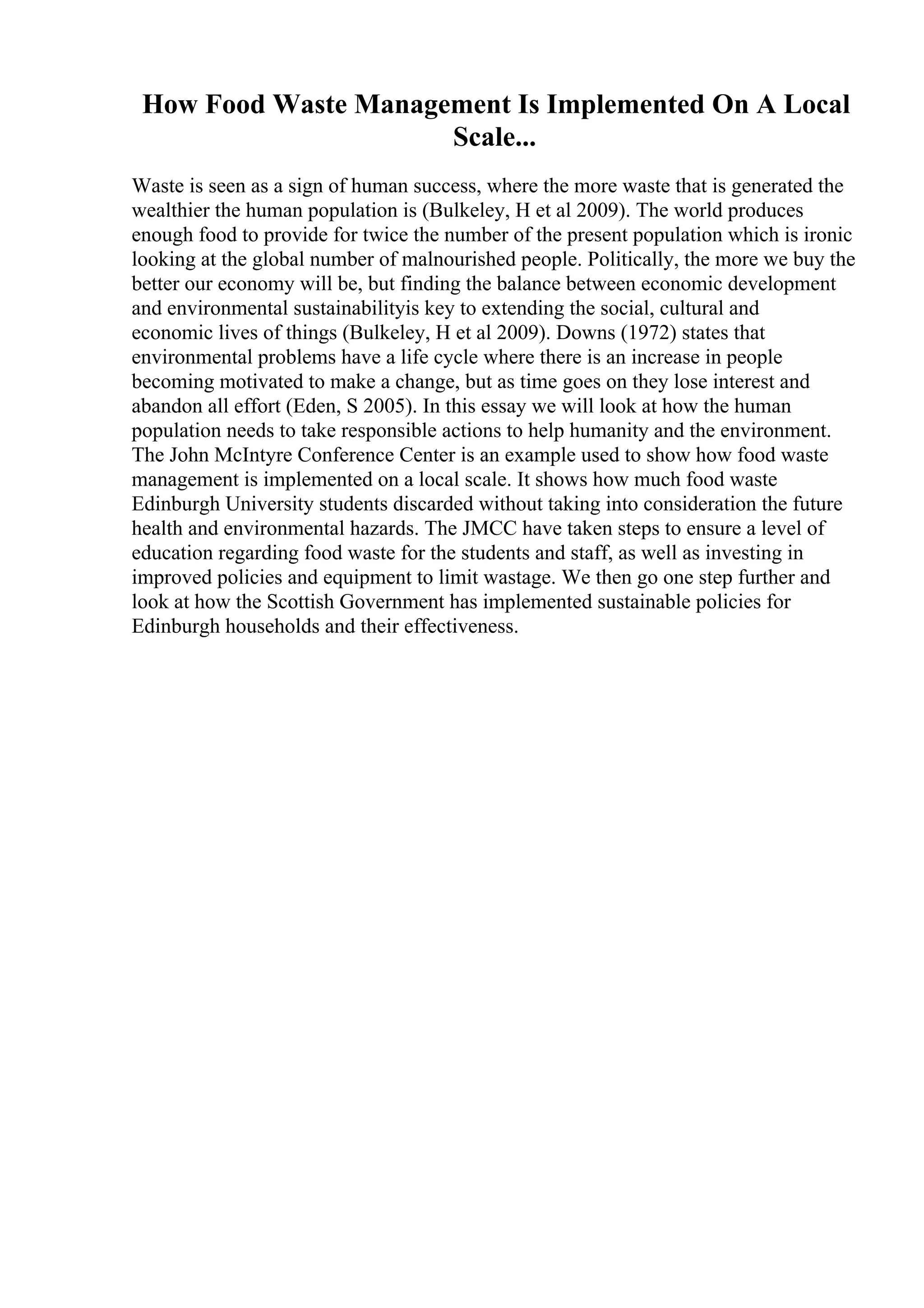 How Food Waste Management Is Implemented On A Local Scale...

Waste is seen as a sign of human success, where the more waste that is generated the wealthier the human population is (Bulkeley, H et al 2009). The world produces enough food to provide for twice the number of the present population which is ironic looking at the global number of malnourished people. Politically, the more we buy the better our economy will be, but finding the balance between economic development and environmental sustainabilityis key to extending the social, cultural and economic lives of things (Bulkeley, H et al 2009). Downs (1972) states that environmental problems have a life cycle where there is an increase in people becoming motivated to make a change, but as time goes on they lose interest and abandon all effort (Eden, S 2005). In this essay we will look at how the human population needs to take responsible actions to help humanity and the environment. The John McIntyre Conference Center is an example used to show how food waste management is implemented on a local scale. It shows how much food waste Edinburgh University students discarded without taking into consideration the future health and environmental hazards. The JMCC have taken steps to ensure a level of education regarding food waste for the students and staff, as well as investing in improved policies and equipment to limit wastage. We then go one step further and look at how the Scottish Government has implemented sustainable policies for Edinburgh households and their effectiveness.